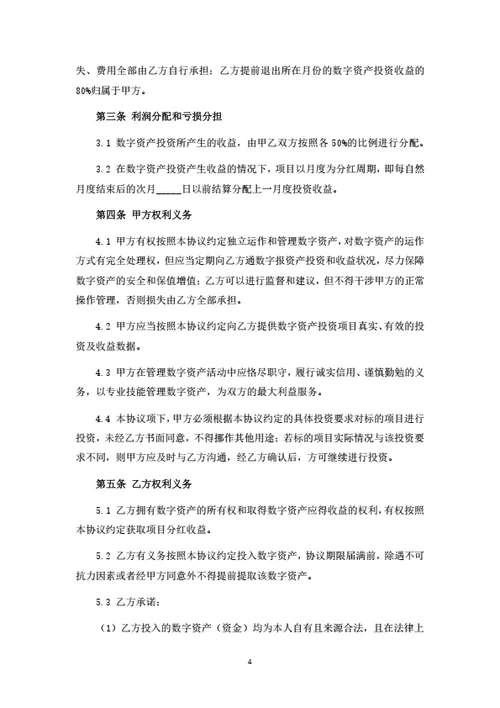 失、费用全部由乙方自行承担；乙方提前退出所在月份的数字资产投资收益的80%归属于甲方。

第三条 利润分配和亏损分担

3.1 数字资产投资所产生的收益，由甲乙双方按照各 50%的比例进行分配。

3.2 在数字资产投资产生收益的情况下，项目以月度为分红周期，即每自然月度结束后的次月_____日以前结算分配上一月度投资收益。

第四条 甲方权利义务

4.1 甲方有权按照本协议约定独立运作和管理数字资产，对数字资产的运作方式有完全处理权，但应当定期向乙方通数字报资产投资和收益状况，尽力保障数字资产的安全和保值增值；乙方可以进行监督和建议，但不得干涉甲方的正常操作管理，否则损失由乙方全部承担。

4.2 甲方应当按照本协议约定向乙方提供数字资产投资项目真实、有效的投资及收益数据。

4.3 甲方在管理数字资产活动中应恪尽职守，履行诚实信用、谨慎勤勉的义务，以专业技能管理数字资产，为双方的最大利益服务。

4.4 本协议项下，甲方必须根据本协议约定的具体投资要求对标的项目进行投资，未经乙方书面同意，不得挪作其他用途；若标的项目实际情况与该投资要求不同，则甲方应及时与乙方沟通，经乙方确认后，方可继续进行投资。

第五条 乙方权利义务

5.1 乙方拥有数字资产的所有权和取得数字资产应得收益的权利，有权按照本协议约定获取项目分红收益。

5.2 乙方有义务按照本协议约定投入数字资产，协议期限届满前，除遇不可抗力因素或者经甲方同意外不得提前提取该数字资产。

5.3 乙方承诺：

（1）乙方投入的数字资产（资金）均为本人自有且来源合法，且在法律上

4